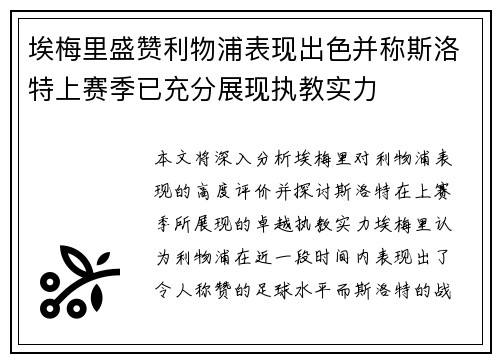 埃梅里盛赞利物浦表现出色并称斯洛特上赛季已充分展现执教实力

本文将深入分析埃梅里对利物浦表现的高度评价并探讨斯洛特在上赛季所展现的卓越执教实力埃梅里认为利物浦在近一段时间内表现出了令人称赞的足球水平而斯洛特的战